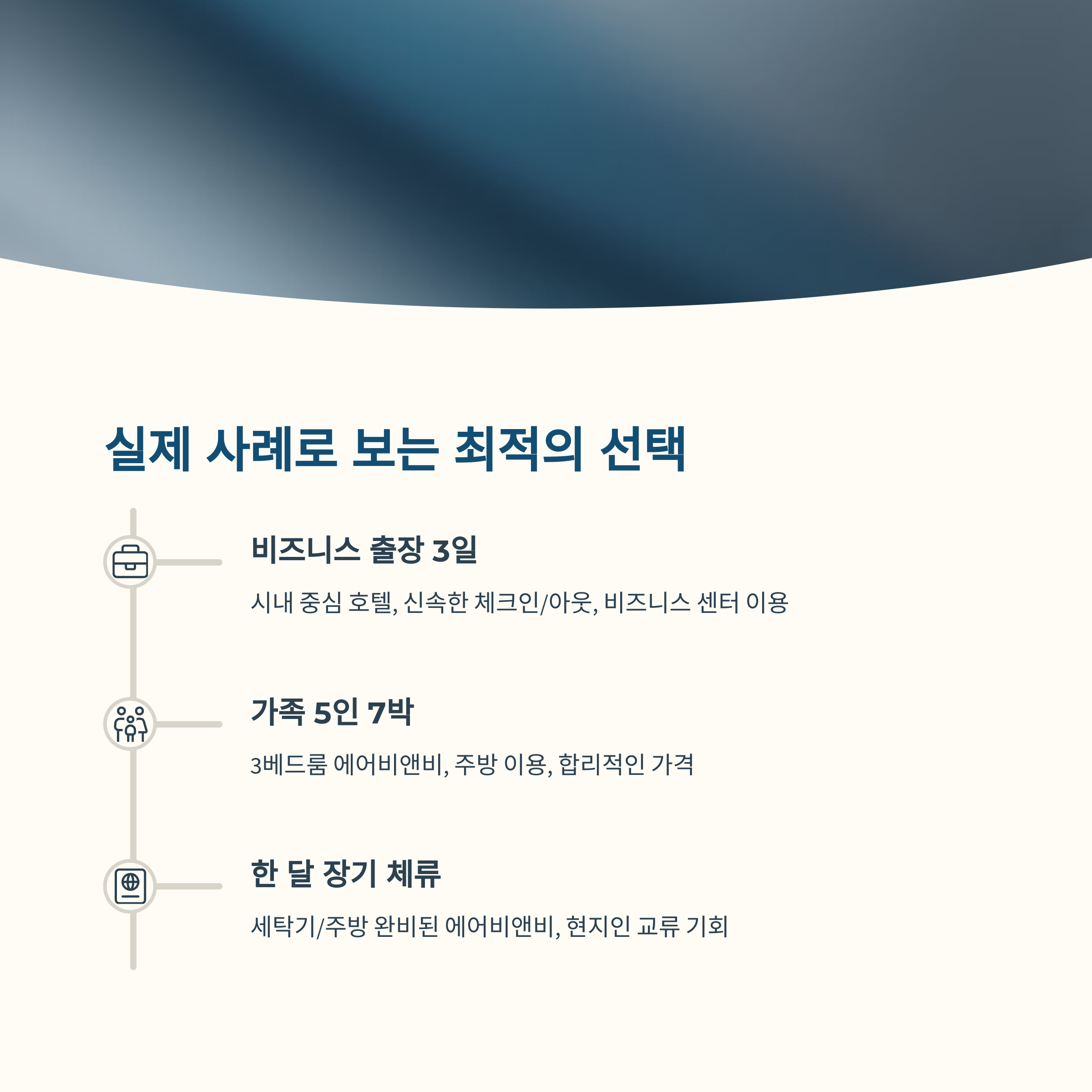 실제 사례로 보는 최적의 선택

비즈니스 출장 3일

시내 중심 호텔, 신속한 체크인/아웃, 비즈니스 센터 이용

가족 5인 7박

3베드룸 에어비앤비, 주방 이용, 합리적인 가격

한 달 장기 체류

세탁기/주방 완비된 에어비앤비, 현지인 교류 기회